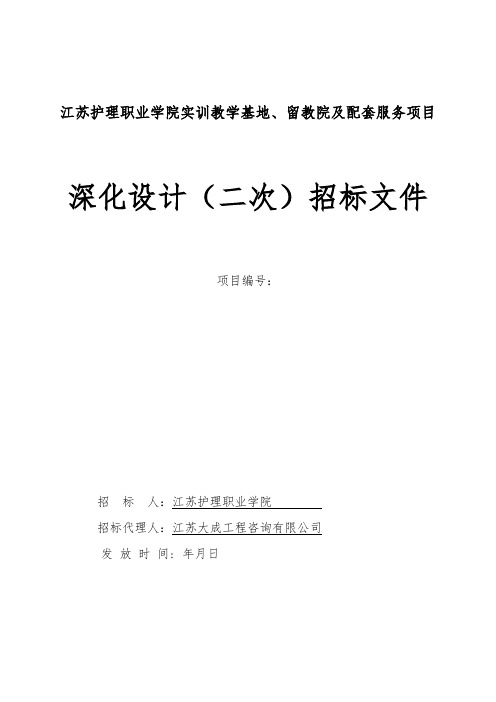 江苏护理职业学院实训教学基地、留教院及配套服务项目

深化设计（二次）招标文件

项目编号：

招　标　人：江苏护理职业学院

招标代理人：江苏大成工程咨询有限公司

发 放 时 间：年月日